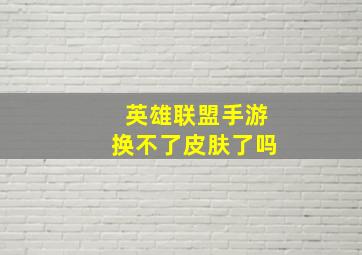 英雄联盟手游
换不了皮肤了吗